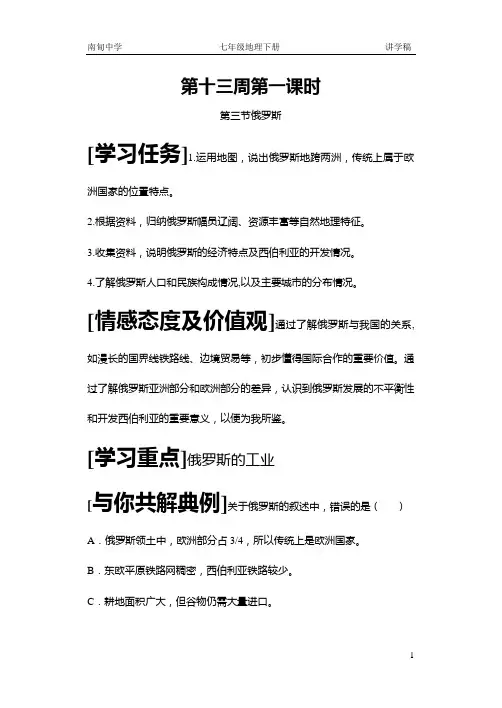 南甸中学　　七年级地理下册　　讲学稿

第十三周第一课时

第三节俄罗斯

[学习任务]1.运用地图，说出俄罗斯地跨两洲，传统上属于欧洲国家的位置特点。

2.根据资料，归纳俄罗斯幅员辽阔、资源丰富等自然地理特征。

3.收集资料，说明俄罗斯的经济特点及西伯利亚的开发情况。

4.了解俄罗斯人口和民族构成情况,以及主要城市的分布情况。

[情感态度及价值观]通过了解俄罗斯与我国的关系，如漫长的国界线铁路线、边境贸易等，初步懂得国际合作的重要价值。通过了解俄罗斯亚洲部分和欧洲部分的差异，认识到俄罗斯发展的不平衡性和开发西伯利亚的重要意义，以便为我所鉴。

[学习重点]俄罗斯的工业

[与你共解典例]关于俄罗斯的叙述中，错误的是（　　）

A．俄罗斯领土中，欧洲部分占 3/4，所以传统上是欧洲国家。

B．东欧平原铁路网稠密，西伯利亚铁路较少。

C．耕地面积广大，但谷物仍需大量进口。

1